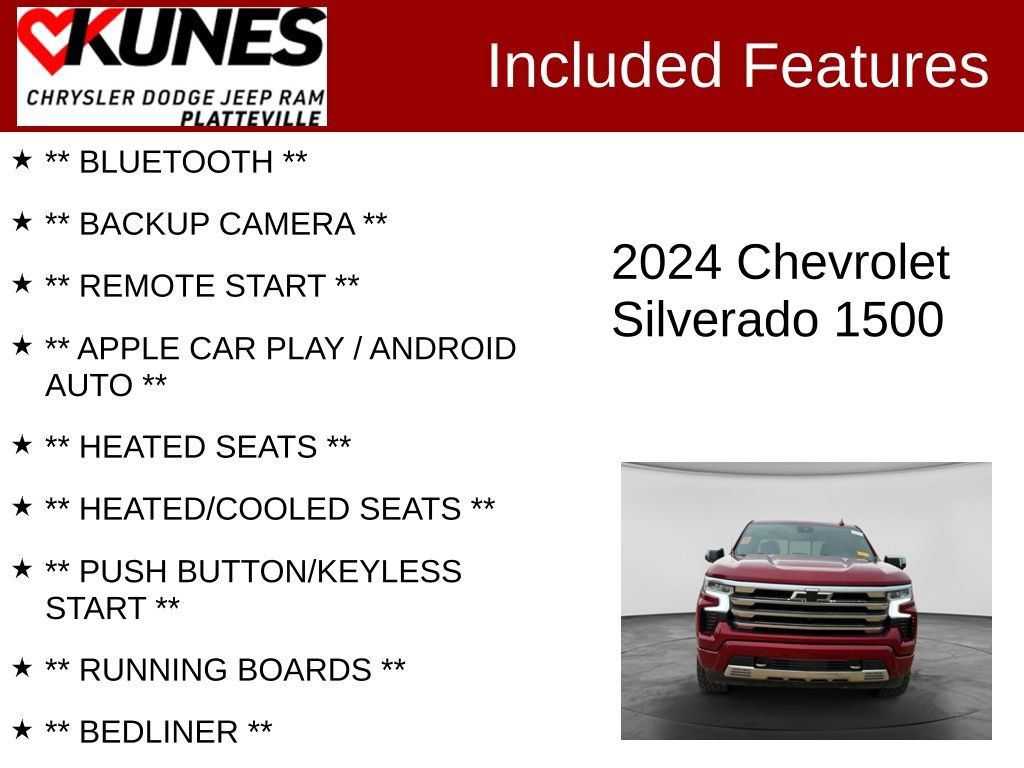 KUNES
CHRYSLER DODGE JEEP RAM
PLATTEVILLE

Included Features

★ ** BLUETOOTH **

★ ** BACKUP CAMERA **

★ ** REMOTE START **

★ ** APPLE CAR PLAY / ANDROID AUTO **

★ ** HEATED SEATS **

★ ** HEATED/COOLED SEATS **

★ ** PUSH BUTTON/KEYLESS START **

★ ** RUNNING BOARDS **

★ ** BEDLINER **

2024 Chevrolet Silverado 1500